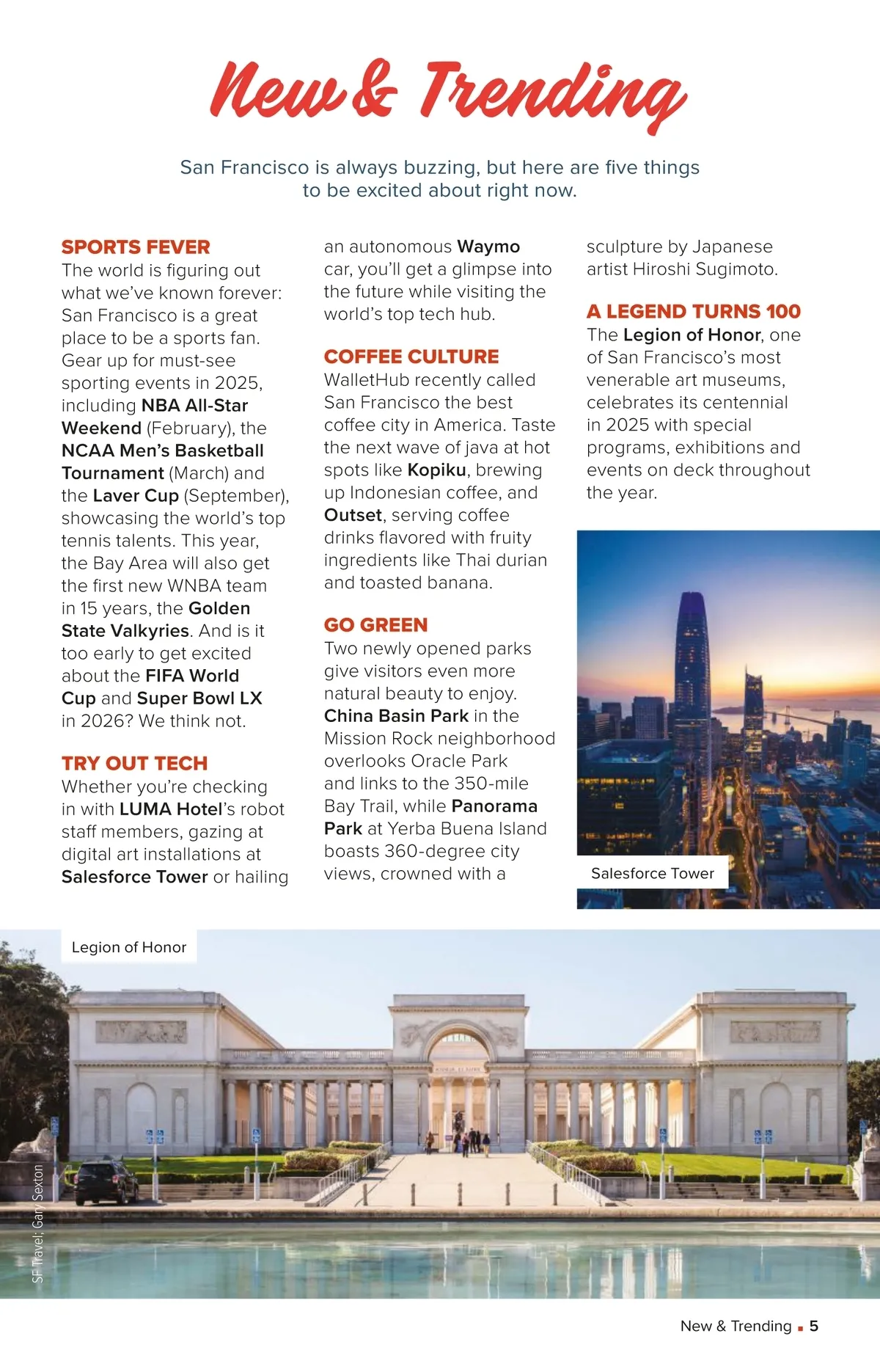 New & Trending

San Francisco is always buzzing, but here are five things to be excited about right now.

SPORTS FEVER
The world is figuring out what we've known forever: San Francisco is a great place to be a sports fan. Gear up for must-see sporting events in 2025, including NBA All-Star Weekend (February), the NCAA Men's Basketball Tournament (March) and the Laver Cup (September), showcasing the world's top tennis talents. This year, the Bay Area will also get the first new WNBA team in 15 years, the Golden State Valkyries. And is it too early to get excited about the FIFA World Cup and Super Bowl LX in 2026? We think not.

TRY OUT TECH
Whether you're checking in with LUMA Hotel's robot staff members, gazing at digital art installations at Salesforce Tower or hailing an autonomous Waymo car, you'll get a glimpse into the future while visiting the world's top tech hub.

COFFEE CULTURE
WalletHub recently called San Francisco the best coffee city in America. Taste the next wave of java at hot spots like Kopiku, brewing up Indonesian coffee, and Outset, serving coffee drinks flavored with fruity ingredients like Thai durian and toasted banana.

GO GREEN
Two newly opened parks give visitors even more natural beauty to enjoy. China Basin Park in the Mission Rock neighborhood overlooks Oracle Park and links to the 350-mile Bay Trail, while Panorama Park at Yerba Buena Island boasts 360-degree city views, crowned with a sculpture by Japanese artist Hiroshi Sugimoto.

A LEGEND TURNS 100
The Legion of Honor, one of San Francisco's most venerable art museums, celebrates its centennial in 2025 with special programs, exhibitions and events on deck throughout the year.

Salesforce Tower

Legion of Honor

SF Travel; Gary Sexton

New & Trending ■ 5